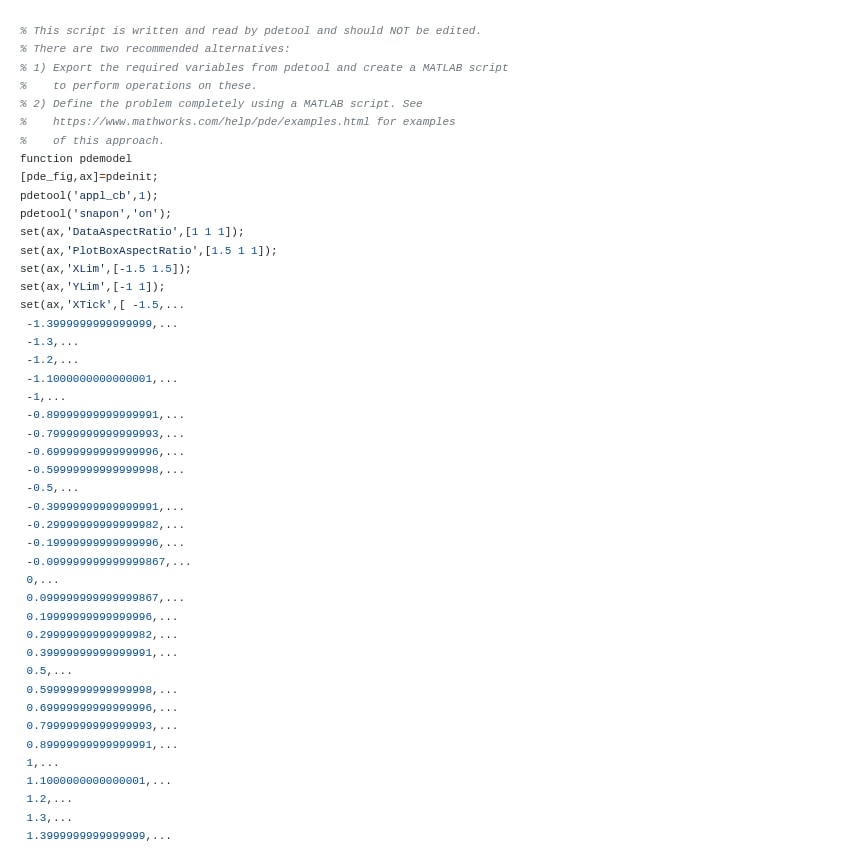 % This script is written and read by pdetool and should NOT be edited.
% There are two recommended alternatives:
% 1) Export the required variables from pdetool and create a MATLAB script
%    to perform operations on these.
% 2) Define the problem completely using a MATLAB script. See
%    https://www.mathworks.com/help/pde/examples.html for examples
%    of this approach.
function pdemodel
[pde_fig,ax]=pdeinit;
pdetool('appl_cb',1);
pdetool('snapon','on');
set(ax,'DataAspectRatio',[1 1 1]);
set(ax,'PlotBoxAspectRatio',[1.5 1 1]);
set(ax,'XLim',[-1.5 1.5]);
set(ax,'YLim',[-1 1]);
set(ax,'XTick',[ -1.5,...
 -1.3999999999999999,...
 -1.3,...
 -1.2,...
 -1.1000000000000001,...
 -1,...
 -0.89999999999999991,...
 -0.79999999999999993,...
 -0.69999999999999996,...
 -0.59999999999999998,...
 -0.5,...
 -0.39999999999999991,...
 -0.29999999999999982,...
 -0.19999999999999996,...
 -0.099999999999999867,...
 0,...
 0.099999999999999867,...
 0.19999999999999996,...
 0.29999999999999982,...
 0.39999999999999991,...
 0.5,...
 0.59999999999999998,...
 0.69999999999999996,...
 0.79999999999999993,...
 0.89999999999999991,...
 1,...
 1.1000000000000001,...
 1.2,...
 1.3,...
 1.3999999999999999,...